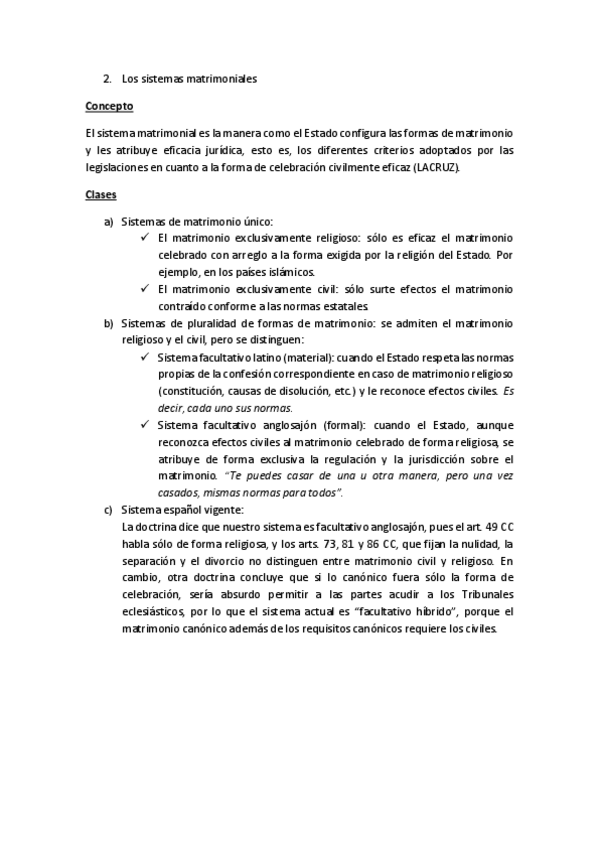 2. Los sistemas matrimoniales

Concepto

El sistema matrimonial es la manera como el Estado configura las formas de matrimonio y les atribuye eficacia jurídica, esto es, los diferentes criterios adoptados por las legislaciones en cuanto a la forma de celebración civilmente eficaz (LACRUZ).

Clases

a) Sistemas de matrimonio único:
✓ El matrimonio exclusivamente religioso: sólo es eficaz el matrimonio celebrado con arreglo a la forma exigida por la religión del Estado. Por ejemplo, en los países islámicos.
✓ El matrimonio exclusivamente civil: sólo surte efectos el matrimonio contraído conforme a las normas estatales.
b) Sistemas de pluralidad de formas de matrimonio: se admiten el matrimonio religioso y el civil, pero se distinguen:
✓ Sistema facultativo latino (material): cuando el Estado respeta las normas propias de la confesión correspondiente en caso de matrimonio religioso (constitución, causas de disolución, etc.) y le reconoce efectos civiles. Es decir, cada uno sus normas.
✓ Sistema facultativo anglosajón (formal): cuando el Estado, aunque reconozca efectos civiles al matrimonio celebrado de forma religiosa, se atribuye de forma exclusiva la regulación y la jurisdicción sobre el matrimonio. "Te puedes casar de una u otra manera, pero una vez casados, mismas normas para todos".
c) Sistema español vigente:
La doctrina dice que nuestro sistema es facultativo anglosajón, pues el art. 49 CC habla sólo de forma religiosa, y los arts. 73, 81 y 86 CC, que fijan la nulidad, la separación y el divorcio no distinguen entre matrimonio civil y religioso. En cambio, otra doctrina concluye que si lo canónico fuera sólo la forma de celebración, sería absurdo permitir a las partes acudir a los Tribunales eclesiásticos, por lo que el sistema actual es "facultativo híbrido", porque el matrimonio canónico además de los requisitos canónicos requiere los civiles.